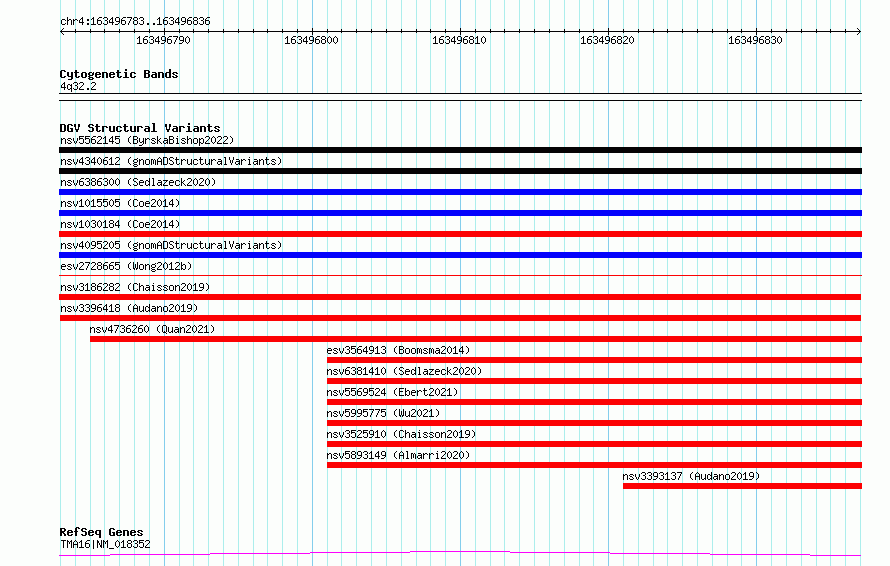 chr4:163496783..163496836

163496790 163496800 163496810 163496820 163496830

Cytogenetic Bands
4q32.2

DGV Structural Variants
nsv5562145 (ByrskaBishop2022)
nsv4340612 (gnomADStructuralVariants)
nsv6386300 (Sedlazeck2020)
nsv1015505 (Coe2014)
nsv1030184 (Coe2014)
nsv4095205 (gnomADStructuralVariants)
esv2728665 (Wong2012b)
nsv3186282 (Chaisson2019)
nsv3396418 (Audano2019)
nsv4736260 (Quan2021)
esv3564913 (Boomsma2014)
nsv6381410 (Sedlazeck2020)
nsv5569524 (Ebert2021)
nsv5995775 (Wu2021)
nsv3525910 (Chaisson2019)
nsv5893149 (Almarri2020)
nsv3393137 (Audano2019)

RefSeq Genes
TMA16|NM_018352